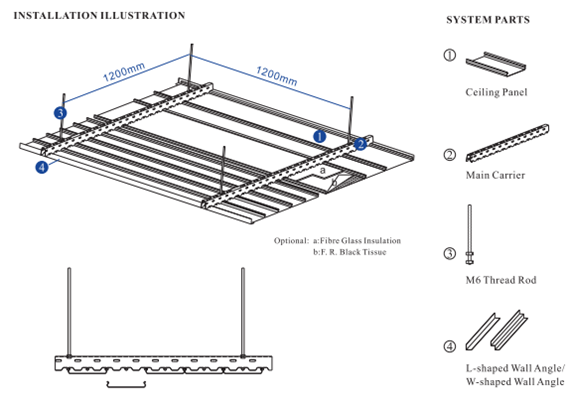 INSTALLATION ILLUSTRATION

1200mm
1200mm
3
1
2
4
a
b

Optional: a:Fibre Glass Insulation
b:F. R. Black Tissue

SYSTEM PARTS

①
Ceiling Panel

②
Main Carrier

③
M6 Thread Rod

④
L-shaped Wall Angle/
W-shaped Wall Angle